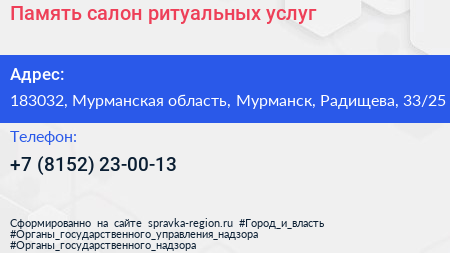 Память салон ритуальных услуг

Адрес:

183032, Мурманская область, Мурманск, Радищева, 33/25

Телефон:

+7 (8152) 23-00-13

Сформированно на сайте spravka-region.ru #Город_и_власть #Органы_государственного_управления_надзора #Органы_государственного_надзора